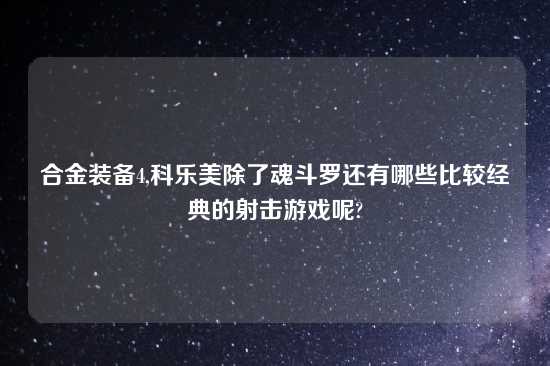 合金装备4,科乐美除了魂斗罗还有哪些比较经典的射击游戏呢?